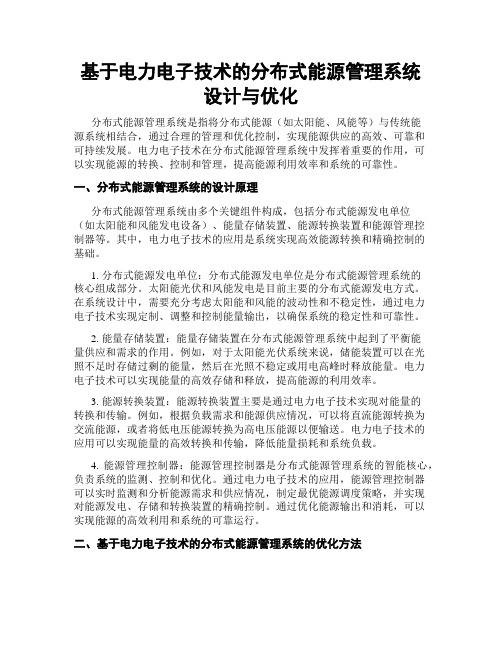 基于电力电子技术的分布式能源管理系统设计与优化

分布式能源管理系统是指将分布式能源（如太阳能、风能等）与传统能源系统相结合，通过合理的管理和优化控制，实现能源供应的高效、可靠和可持续发展。电力电子技术在分布式能源管理系统中发挥着重要的作用，可以实现能源的转换、控制和管理，提高能源利用效率和系统的可靠性。

一、分布式能源管理系统的设计原理

分布式能源管理系统由多个关键组件构成，包括分布式能源发电单位（如太阳能和风能发电设备）、能量存储装置、能源转换装置和能源管理控制器等。其中，电力电子技术的应用是系统实现高效能源转换和精确控制的基础。

1. 分布式能源发电单位：分布式能源发电单位是分布式能源管理系统的核心组成部分。太阳能光伏和风能发电是目前主要的分布式能源发电方式。在系统设计中，需要充分考虑太阳能和风能的波动性和不稳定性，通过电力电子技术实现定制、调整和控制能量输出，以确保系统的稳定性和可靠性。

2. 能量存储装置：能量存储装置在分布式能源管理系统中起到了平衡能量供应和需求的作用。例如，对于太阳能光伏系统来说，储能装置可以在光照不足时存储过剩的能量，然后在光照不稳定或用电高峰时释放能量。电力电子技术可以实现能量的高效存储和释放，提高能源的利用效率。

3. 能源转换装置：能源转换装置主要是通过电力电子技术实现对能量的转换和传输。例如，根据负载需求和能源供应情况，可以将直流能源转换为交流能源，或者将低电压能源转换为高电压能源以便输送。电力电子技术的应用可以实现能量的高效转换和传输，降低能量损耗和系统负载。

4. 能源管理控制器：能源管理控制器是分布式能源管理系统的智能核心，负责系统的监测、控制和优化。通过电力电子技术的应用，能源管理控制器可以实时监测和分析能源需求和供应情况，制定最优能源调度策略，并实现对能源发电、存储和转换装置的精确控制。通过优化能源输出和消耗，可以实现能源的高效利用和系统的可靠运行。

二、基于电力电子技术的分布式能源管理系统的优化方法